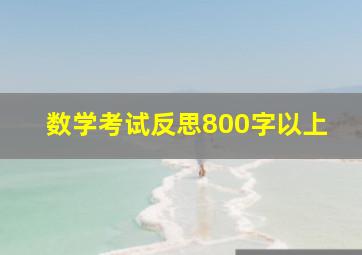 数学考试反思800字以上